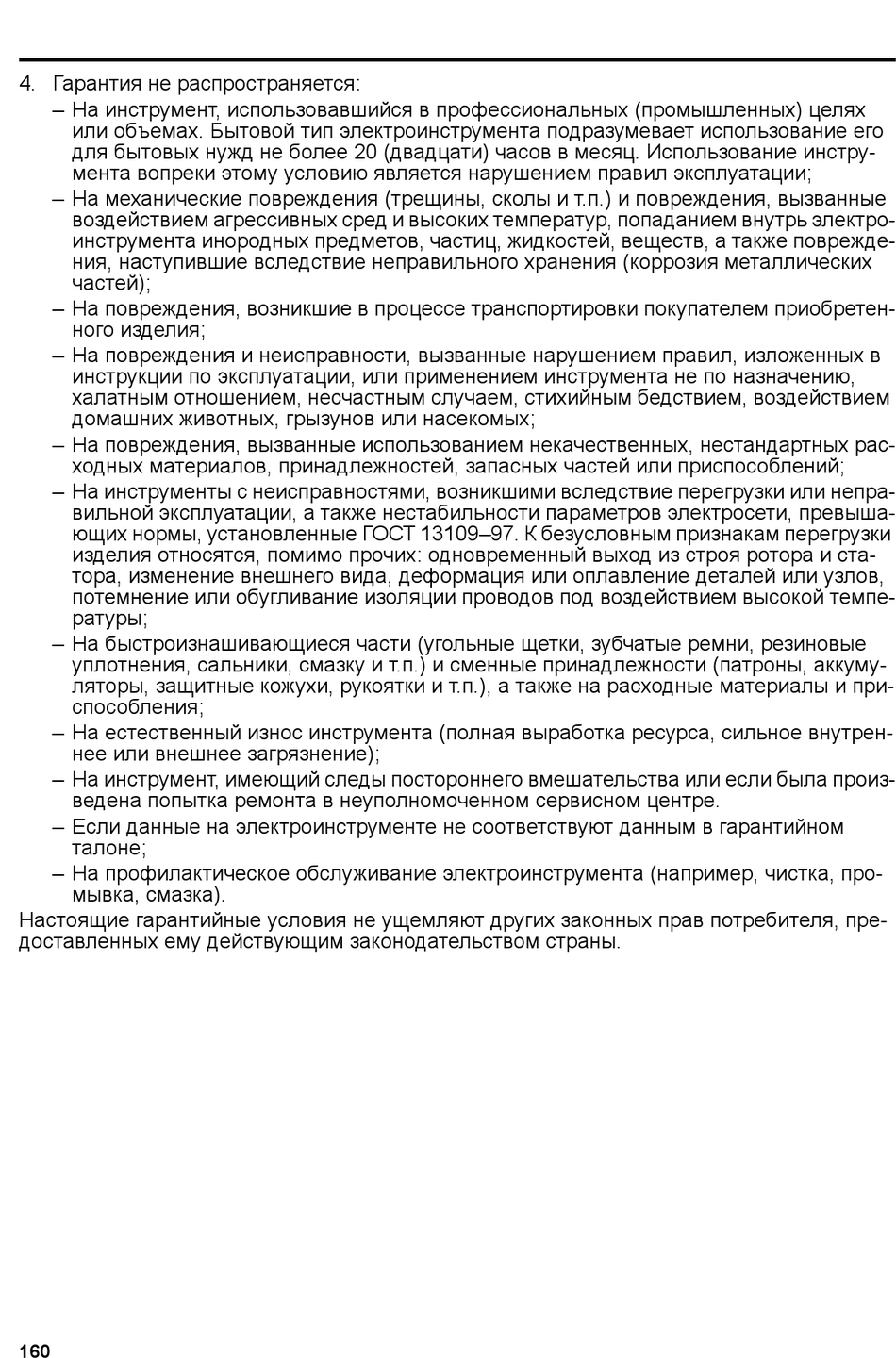 4. Гарантия не распространяется:

– На инструмент, использовавшийся в профессиональных (промышленных) целях или объемах. Бытовой тип электроинструмента подразумевает использование его для бытовых нужд не более 20 (двадцати) часов в месяц. Использование инструмента вопреки этому условию является нарушением правил эксплуатации;

– На механические повреждения (трещины, сколы и т.п.) и повреждения, вызванные воздействием агрессивных сред и высоких температур, попаданием внутрь электроинструмента инородных предметов, частиц, жидкостей, веществ, а также повреждения, наступившие вследствие неправильного хранения (коррозия металлических частей);

– На повреждения, возникшие в процессе транспортировки покупателем приобретенного изделия;

– На повреждения и неисправности, вызванные нарушением правил, изложенных в инструкции по эксплуатации, или применением инструмента не по назначению, халатным отношением, несчастным случаем, стихийным бедствием, воздействием домашних животных, грызунов или насекомых;

– На повреждения, вызванные использованием некачественных, нестандартных расходных материалов, принадлежностей, запасных частей или приспособлений;

– На инструменты с неисправностями, возникшими вследствие перегрузки или неправильной эксплуатации, а также нестабильности параметров электросети, превышающих нормы, установленные ГОСТ 13109–97. К безусловным признакам перегрузки изделия относятся, помимо прочих: одновременный выход из строя ротора и статора, изменение внешнего вида, деформация или оплавление деталей или узлов, потемнение или обугливание изоляции проводов под воздействием высокой температуры;

– На быстроизнашивающиеся части (угольные щетки, зубчатые ремни, резиновые уплотнения, сальники, смазку и т.п.) и сменные принадлежности (патроны, аккумуляторы, защитные кожухи, рукоятки и т.п.), а также на расходные материалы и приспособления;

– На естественный износ инструмента (полная выработка ресурса, сильное внутреннее или внешнее загрязнение);

– На инструмент, имеющий следы постороннего вмешательства или если была произведена попытка ремонта в неуполномоченном сервисном центре.

– Если данные на электроинструменте не соответствуют данным в гарантийном талоне;

– На профилактическое обслуживание электроинструмента (например, чистка, промывка, смазка).

Настоящие гарантийные условия не ущемляют других законных прав потребителя, предоставленных ему действующим законодательством страны.

160